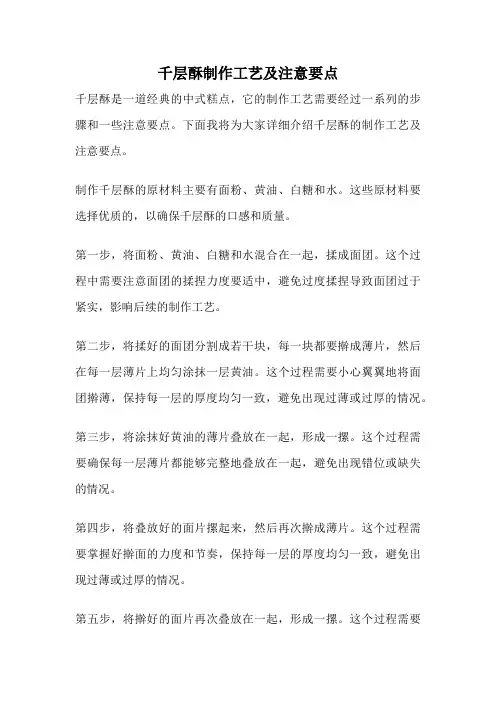 千层酥制作工艺及注意要点

千层酥是一道经典的中式糕点，它的制作工艺需要经过一系列的步骤和一些注意要点。下面我将为大家详细介绍千层酥的制作工艺及注意要点。

制作千层酥的原材料主要有面粉、黄油、白糖和水。这些原材料要选择优质的，以确保千层酥的口感和质量。

第一步，将面粉、黄油、白糖和水混合在一起，揉成面团。这个过程中需要注意面团的揉捏力度要适中，避免过度揉捏导致面团过于紧实，影响后续的制作工艺。

第二步，将揉好的面团分割成若干块，每一块都要擀成薄片，然后在每一层薄片上均匀涂抹一层黄油。这个过程需要小心翼翼地将面团擀薄，保持每一层的厚度均匀一致，避免出现过薄或过厚的情况。

第三步，将涂抹好黄油的薄片叠放在一起，形成一摞。这个过程需要确保每一层薄片都能够完整地叠放在一起，避免出现错位或缺失的情况。

第四步，将叠放好的面片摞起来，然后再次擀成薄片。这个过程需要掌握好擀面的力度和节奏，保持每一层的厚度均匀一致，避免出现过薄或过厚的情况。

第五步，将擀好的面片再次叠放在一起，形成一摞。这个过程需要